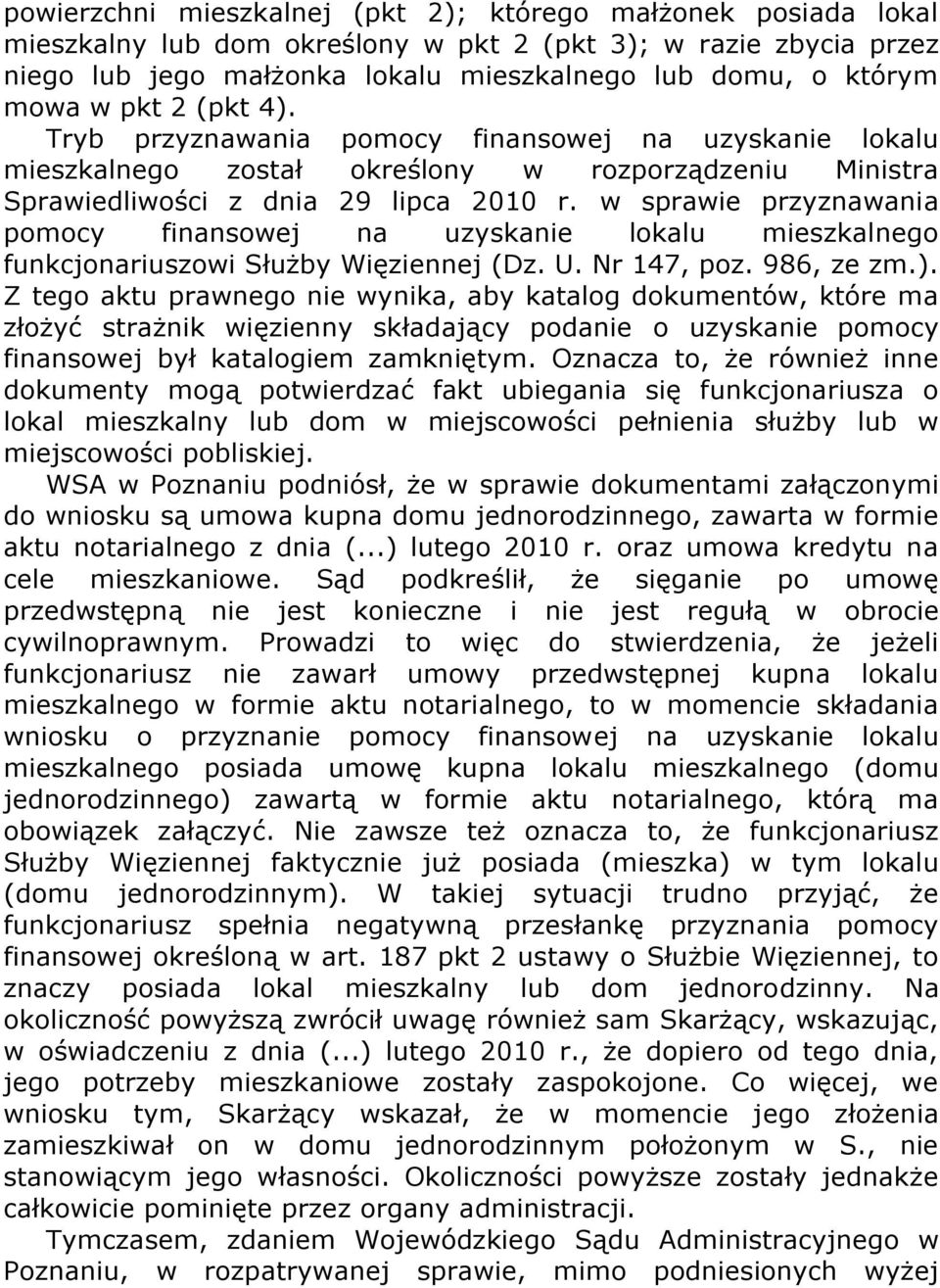 powierzchni mieszkalnej (pkt 2); którego małżonek posiada lokal mieszkalny lub dom określony w pkt 2 (pkt 3); w razie zbycia przez niego lub jego małżonka lokalu mieszkalnego lub domu, o którym mowa w pkt 2 (pkt 4).

Tryb przyznawania pomocy finansowej na uzyskanie lokalu mieszkalnego został określony w rozporządzeniu Ministra Sprawiedliwości z dnia 29 lipca 2010 r. w sprawie przyznawania pomocy finansowej na uzyskanie lokalu mieszkalnego funkcjonariuszowi Służby Więziennej (Dz. U. Nr 147, poz. 986, ze zm.). Z tego aktu prawnego nie wynika, aby katalog dokumentów, które ma złożyć strażnik więzienny składający podanie o uzyskanie pomocy finansowej był katalogiem zamkniętym. Oznacza to, że również inne dokumenty mogą potwierdzać fakt ubiegania się funkcjonariusza o lokal mieszkalny lub dom w miejscowości pełnienia służby lub w miejscowości pobliskiej.

WSA w Poznaniu podniósł, że w sprawie dokumentami załączonymi do wniosku są umowa kupna domu jednorodzinnego, zawarta w formie aktu notarialnego z dnia (...) lutego 2010 r. oraz umowa kredytu na cele mieszkaniowe. Sąd podkreślił, że sięganie po umowę przedwstępną nie jest konieczne i nie jest regułą w obrocie cywilnoprawnym. Prowadzi to więc do stwierdzenia, że jeżeli funkcjonariusz nie zawarł umowy przedwstępnej kupna lokalu mieszkalnego w formie aktu notarialnego, to w momencie składania wniosku o przyznanie pomocy finansowej na uzyskanie lokalu mieszkalnego posiada umowę kupna lokalu mieszkalnego (domu jednorodzinnego) zawartą w formie aktu notarialnego, którą ma obowiązek załączyć. Nie zawsze też oznacza to, że funkcjonariusz Służby Więziennej faktycznie już posiada (mieszka) w tym lokalu (domu jednorodzinnym). W takiej sytuacji trudno przyjąć, że funkcjonariusz spełnia negatywną przesłankę przyznania pomocy finansowej określoną w art. 187 pkt 2 ustawy o Służbie Więziennej, to znaczy posiada lokal mieszkalny lub dom jednorodzinny. Na okoliczność powyższą zwrócił uwagę również sam Skarżący, wskazując, w oświadczeniu z dnia (...) lutego 2010 r., że dopiero od tego dnia, jego potrzeby mieszkaniowe zostały zaspokojone. Co więcej, we wniosku tym, Skarżący wskazał, że w momencie jego złożenia zamieszkiwał on w domu jednorodzinnym położonym w S., nie stanowiącym jego własności. Okoliczności powyższe zostały jednakże całkowicie pominięte przez organy administracji.

Tymczasem, zdaniem Wojewódzkiego Sądu Administracyjnego w Poznaniu, w rozpatrywanej sprawie, mimo podniesionych wyżej